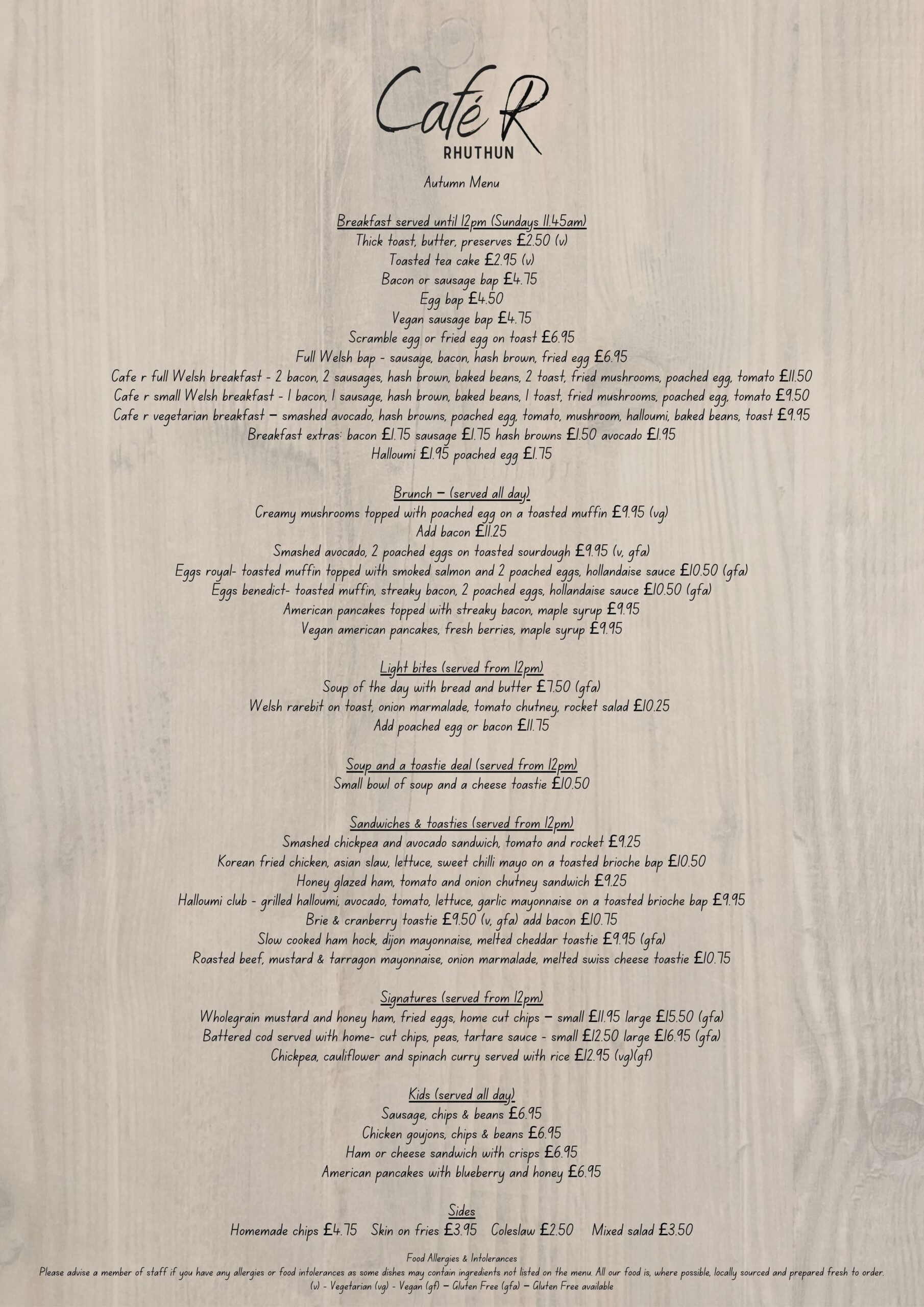 Café R
RHUTHUN

Autumn Menu

Breakfast served until 12pm (Sundays 11.45am)
Thick toast, butter, preserves £2.50 (v)
Toasted tea cake £2.95 (v)
Bacon or sausage bap £4.75
Egg bap £4.50
Vegan sausage bap £4.75
Scramble egg or fried egg on toast £6.95
Full Welsh bap - sausage, bacon, hash brown, fried egg £6.95
Cafe r full Welsh breakfast - 2 bacon, 2 sausages, hash brown, baked beans, 2 toast, fried mushrooms, poached egg, tomato £11.50
Cafe r small Welsh breakfast - 1 bacon, 1 sausage, hash brown, baked beans, 1 toast, fried mushrooms, poached egg, tomato £9.50
Cafe r vegetarian breakfast – smashed avocado, hash browns, poached egg, tomato, mushroom, halloumi, baked beans, toast £9.95
Breakfast extras: bacon £1.75 sausage £1.75 hash browns £1.50 avocado £1.95
Halloumi £1.95 poached egg £1.75

Brunch – (served all day)
Creamy mushrooms topped with poached egg on a toasted muffin £9.95 (vg)
Add bacon £11.25
Smashed avocado, 2 poached eggs on toasted sourdough £9.95 (v, gfa)
Eggs royal- toasted muffin topped with smoked salmon and 2 poached eggs, hollandaise sauce £10.50 (gfa)
Eggs benedict- toasted muffin, streaky bacon, 2 poached eggs, hollandaise sauce £10.50 (gfa)
American pancakes topped with streaky bacon, maple syrup £9.95
Vegan american pancakes, fresh berries, maple syrup £9.95

Light bites (served from 12pm)
Soup of the day with bread and butter £7.50 (gfa)
Welsh rarebit on toast, onion marmalade, tomato chutney, rocket salad £10.25
Add poached egg or bacon £11.75

Soup and a toastie deal (served from 12pm)
Small bowl of soup and a cheese toastie £10.50

Sandwiches & toasties (served from 12pm)
Smashed chickpea and avocado sandwich, tomato and rocket £9.25
Korean fried chicken, asian slaw, lettuce, sweet chilli mayo on a toasted brioche bap £10.50
Honey glazed ham, tomato and onion chutney sandwich £9.25
Halloumi club - grilled halloumi, avocado, tomato, lettuce, garlic mayonnaise on a toasted brioche bap £9.95
Brie & cranberry toastie £9.50 (v, gfa) add bacon £10.75
Slow cooked ham hock, dijon mayonnaise, melted cheddar toastie £9.95 (gfa)
Roasted beef, mustard & tarragon mayonnaise, onion marmalade, melted swiss cheese toastie £10.75

Signatures (served from 12pm)
Wholegrain mustard and honey ham, fried eggs, home cut chips – small £11.95 large £15.50 (gfa)
Battered cod served with home- cut chips, peas, tartare sauce - small £12.50 large £16.95 (gfa)
Chickpea, cauliflower and spinach curry served with rice £12.95 (vg)(gf)

Kids (served all day)
Sausage, chips & beans £6.95
Chicken goujons, chips & beans £6.95
Ham or cheese sandwich with crisps £6.95
American pancakes with blueberry and honey £6.95

Sides
Homemade chips £4.75 Skin on fries £3.95 Coleslaw £2.50 Mixed salad £3.50

Food Allergies & Intolerances
Please advise a member of staff if you have any allergies or food intolerances as some dishes may contain ingredients not listed on the menu. All our food is, where possible, locally sourced and prepared fresh to order.
(v) - Vegetarian (vg) - Vegan (gf) – Gluten Free (gfa) – Gluten Free available